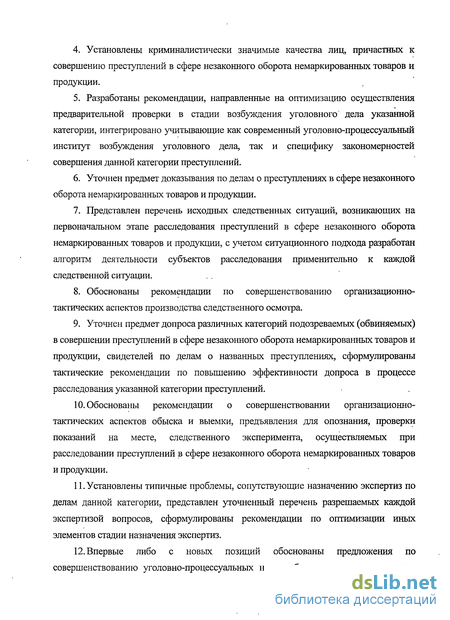 4. Установлены криминалистически значимые качества лиц, причастных к совершению преступлений в сфере незаконного оборота немаркированных товаров и продукции.

5. Разработаны рекомендации, направленные на оптимизацию осуществления предварительной проверки в стадии возбуждения уголовного дела указанной категории, интегрировано учитывающие как современный уголовно-процессуальный институт возбуждения уголовного дела, так и специфику закономерностей совершения данной категории преступлений.

6. Уточнен предмет доказывания по делам о преступлениях в сфере незаконного оборота немаркированных товаров и продукции.

7. Представлен перечень исходных следственных ситуаций, возникающих на первоначальном этапе расследования преступлений в сфере незаконного оборота немаркированных товаров и продукции, с учетом ситуационного подхода разработан алгоритм деятельности субъектов расследования применительно к каждой следственной ситуации.

8. Обоснованы рекомендации по совершенствованию организационно-тактических аспектов производства следственного осмотра.

9. Уточнен предмет допроса различных категорий подозреваемых (обвиняемых) в совершении преступлений в сфере незаконного оборота немаркированных товаров и продукции, свидетелей по делам о названных преступлениях, сформулированы тактические рекомендации по повышению эффективности допроса в процессе расследования указанной категории преступлений.

10. Обоснованы рекомендации о совершенствовании организационно-тактических аспектов обыска и выемки, предъявления для опознания, проверки показаний на месте, следственного эксперимента, осуществляемых при расследовании преступлений в сфере незаконного оборота немаркированных товаров и продукции.

11. Установлены типичные проблемы, сопутствующие назначению экспертиз по делам данной категории, представлен уточненный перечень разрешаемых каждой экспертизой вопросов, сформулированы рекомендации по оптимизации иных элементов стадии назначения экспертиз.

12. Впервые либо с новых позиций обоснованы предложения по совершенствованию уголовно-процессуальных и

dsLib.net
библиотека диссертаций